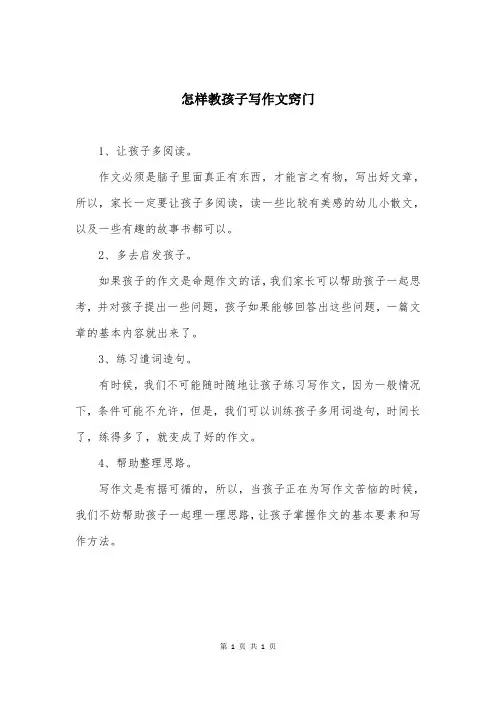 怎样教孩子写作文窍门

1、让孩子多阅读。

作文必须是脑子里面真正有东西，才能言之有物，写出好文章，所以，家长一定要让孩子多阅读，读一些比较有美感的幼儿小散文，以及一些有趣的故事书都可以。

2、多去启发孩子。

如果孩子的作文是命题作文的话，我们家长可以帮助孩子一起思考，并对孩子提出一些问题，孩子如果能够回答出这些问题，一篇文章的基本内容就出来了。

3、练习遣词造句。

有时候，我们不可能随时随地让孩子练习写作文，因为一般情况下，条件可能不允许，但是，我们可以训练孩子多用词造句，时间长了，练得多了，就变成了好的作文。

4、帮助整理思路。

写作文是有据可循的，所以，当孩子正在为写作文苦恼的时候，我们不妨帮助孩子一起理一理思路，让孩子掌握作文的基本要素和写作方法。

第 1 页 共 1 页